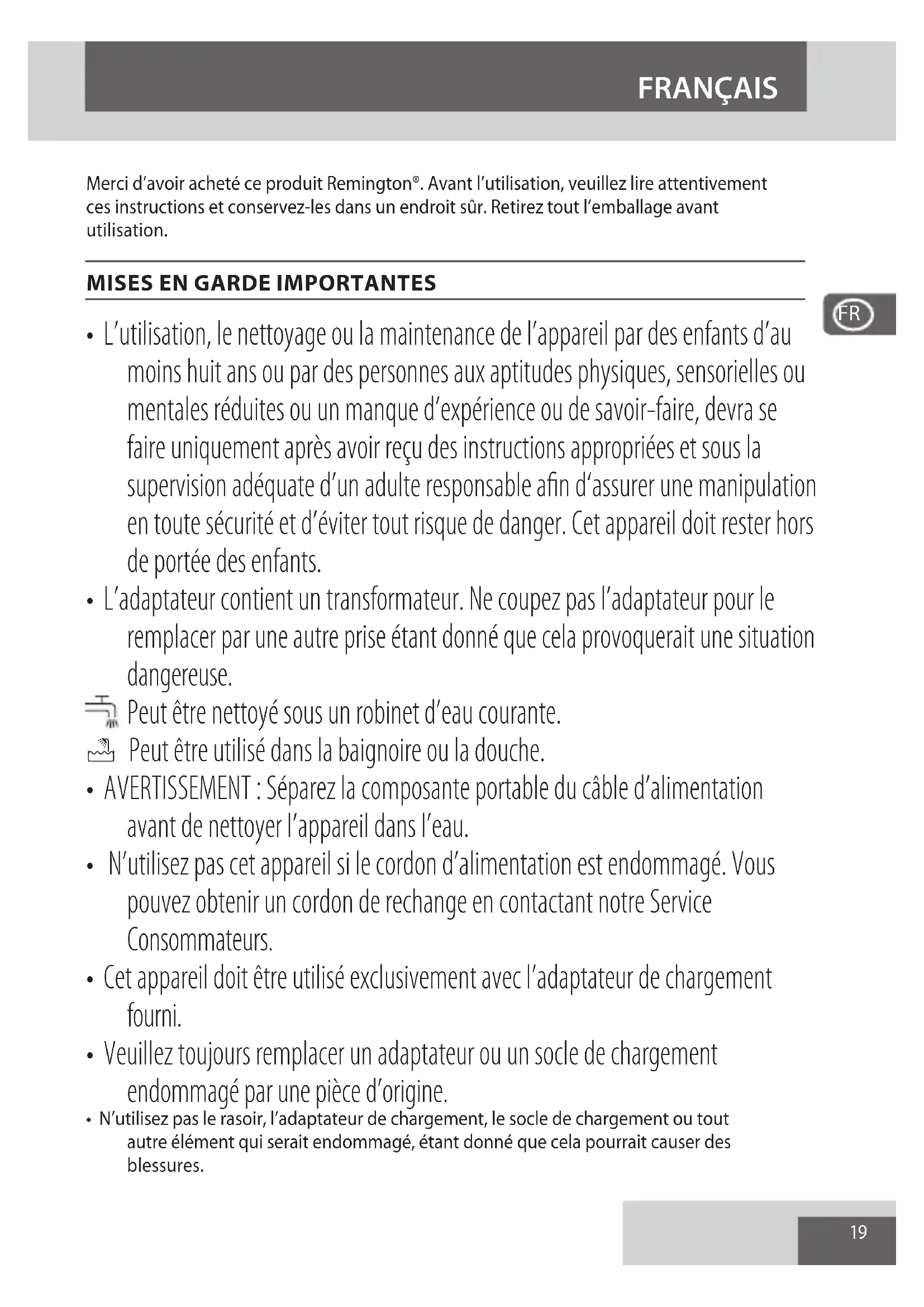 FRANÇAIS

Merci d'avoir acheté ce produit Remington®. Avant l'utilisation, veuillez lire attentivement ces instructions et conservez-les dans un endroit sûr. Retirez tout l'emballage avant utilisation.

MISES EN GARDE IMPORTANTES

FR

• L'utilisation, le nettoyage ou la maintenance de l'appareil par des enfants d'au moins huit ans ou par des personnes aux aptitudes physiques, sensorielles ou mentales réduites ou un manque d'expérience ou de savoir-faire, devra se faire uniquement après avoir reçu des instructions appropriées et sous la supervision adéquate d'un adulte responsable afin d'assurer une manipulation en toute sécurité et d'éviter tout risque de danger. Cet appareil doit rester hors de portée des enfants.

• L'adaptateur contient un transformateur. Ne coupez pas l'adaptateur pour le remplacer par une autre prise étant donné que cela provoquerait une situation dangereuse.

Peut être nettoyé sous un robinet d'eau courante.

Peut être utilisé dans la baignoire ou la douche.

• AVERTISSEMENT : Séparez la composante portable du câble d'alimentation avant de nettoyer l'appareil dans l'eau.

• N'utilisez pas cet appareil si le cordon d'alimentation est endommagé. Vous pouvez obtenir un cordon de rechange en contactant notre Service Consommateurs.

• Cet appareil doit être utilisé exclusivement avec l'adaptateur de chargement fourni.

• Veuillez toujours remplacer un adaptateur ou un socle de chargement endommagé par une pièce d'origine.

• N'utilisez pas le rasoir, l'adaptateur de chargement, le socle de chargement ou tout autre élément qui serait endommagé, étant donné que cela pourrait causer des blessures.

19